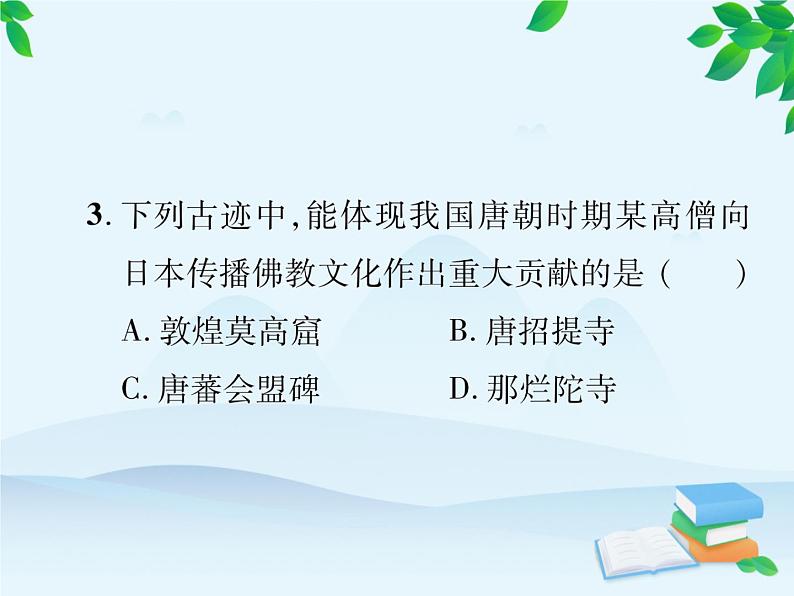 3. 下列古迹中,能体现我国唐朝时期某高僧向日本传播佛教文化作出重大贡献的是（　　）

A. 敦煌莫高窟　　B. 唐招提寺

C. 唐蕃会盟碑　　D. 那烂陀寺